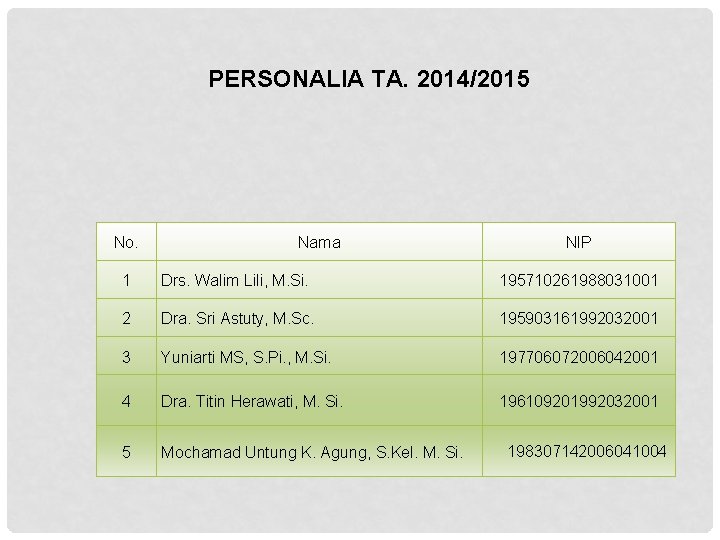 PERSONALIA TA. 2014/2015

| No. | Nama | NIP |
|---|---|---|
| 1 | Drs. Walim Lili, M.Si. | 195710261988031001 |
| 2 | Dra. Sri Astuty, M.Sc. | 195903161992032001 |
| 3 | Yuniarti MS, S.Pi., M.Si. | 197706072006042001 |
| 4 | Dra. Titin Herawati, M. Si. | 196109201992032001 |
| 5 | Mochamad Untung K. Agung, S.Kel. M. Si. | 198307142006041004 |